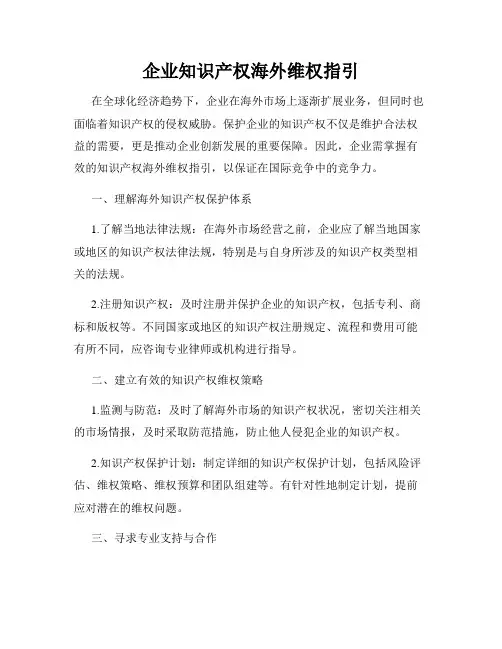 企业知识产权海外维权指引

在全球化经济趋势下，企业在海外市场上逐渐扩展业务，但同时也面临着知识产权的侵权威胁。保护企业的知识产权不仅是维护合法权益的需要，更是推动企业创新发展的重要保障。因此，企业需掌握有效的知识产权海外维权指引，以保证在国际竞争中的竞争力。

一、理解海外知识产权保护体系

1.了解当地法律法规：在海外市场经营之前，企业应了解当地国家或地区的知识产权法律法规，特别是与自身所涉及的知识产权类型相关的法规。

2.注册知识产权：及时注册并保护企业的知识产权，包括专利、商标和版权等。不同国家或地区的知识产权注册规定、流程和费用可能有所不同，应咨询专业律师或机构进行指导。

二、建立有效的知识产权维权策略

1.监测与防范：及时了解海外市场的知识产权状况，密切关注相关的市场情报，及时采取防范措施，防止他人侵犯企业的知识产权。

2.知识产权保护计划：制定详细的知识产权保护计划，包括风险评估、维权策略、维权预算和团队组建等。有针对性地制定计划，提前应对潜在的维权问题。

三、寻求专业支持与合作